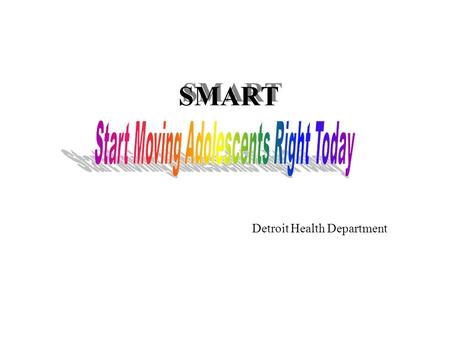 SMART

Start Moving Adolescents Right Today

Detroit Health Department